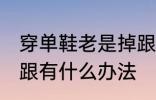 穿单鞋老是掉跟
跟有什么办法